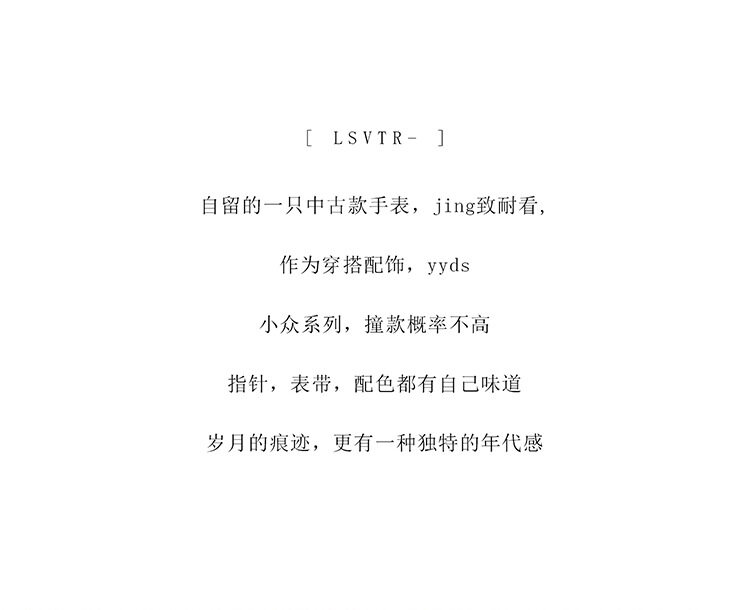 [ LSVTR- ]

自留的一只中古款手表，jing致耐看,

作为穿搭配饰，yyds

小众系列，撞款概率不高

指针，表带，配色都有自己味道

岁月的痕迹，更有一种独特的年代感